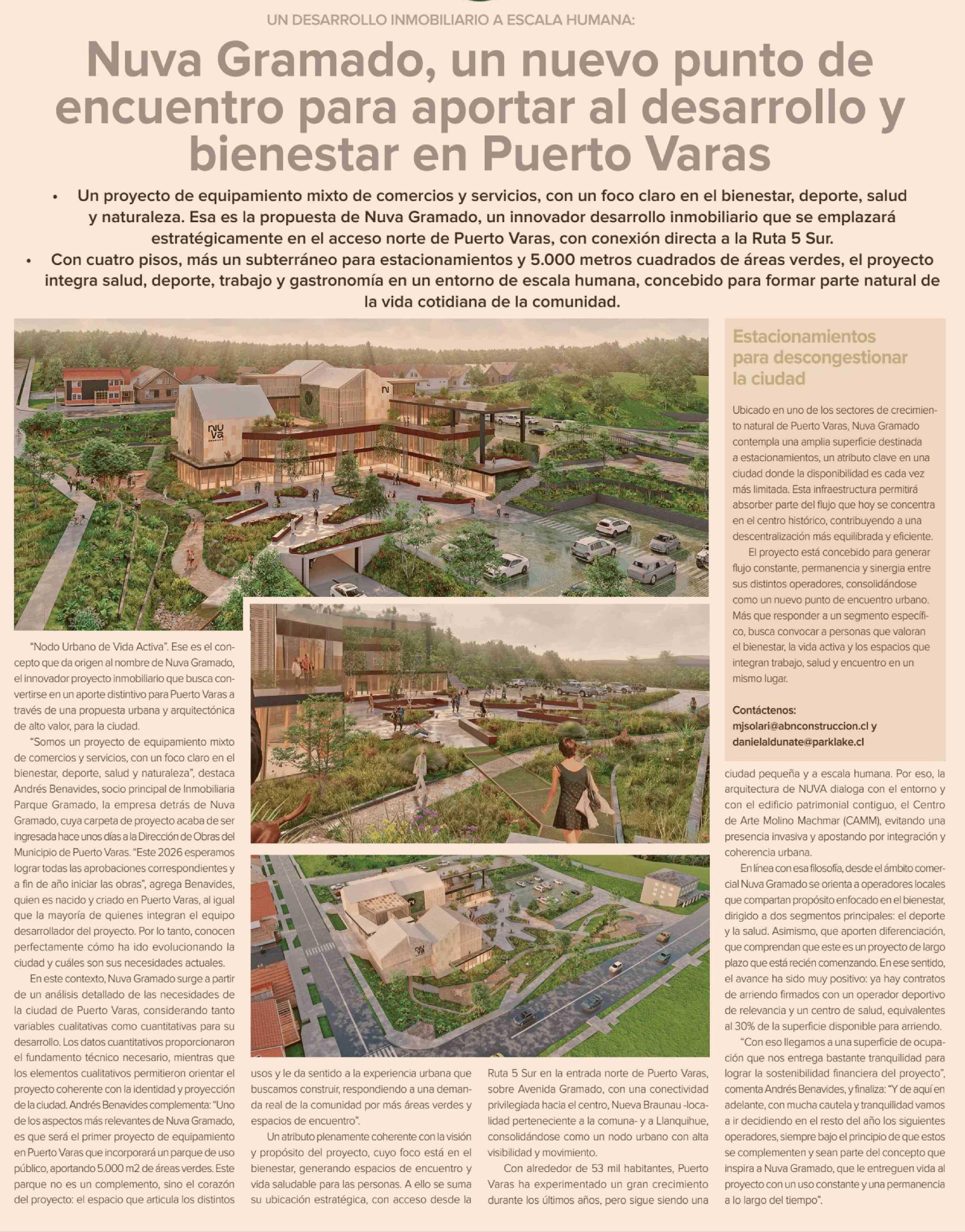 UN DESARROLLO INMOBILIARIO A ESCALA HUMANA:

Nuva Gramado, un nuevo punto de encuentro para aportar al desarrollo y bienestar en Puerto Varas

• Un proyecto de equipamiento mixto de comercios y servicios, con un foco claro en el bienestar, deporte, salud y naturaleza. Esa es la propuesta de Nuva Gramado, un innovador desarrollo inmobiliario que se emplazará estratégicamente en el acceso norte de Puerto Varas, con conexión directa a la Ruta 5 Sur.

• Con cuatro pisos, más un subterráneo para estacionamientos y 5.000 metros cuadrados de áreas verdes, el proyecto integra salud, deporte, trabajo y gastronomía en un entorno de escala humana, concebido para formar parte natural de la vida cotidiana de la comunidad.

NUVA GRAMADO

"Nodo Urbano de Vida Activa". Ese es el concepto que da origen al nombre de Nuva Gramado, el innovador proyecto inmobiliario que busca convertirse en un aporte distintivo para Puerto Varas a través de una propuesta urbana y arquitectónica de alto valor, para la ciudad.

"Somos un proyecto de equipamiento mixto de comercios y servicios, con un foco claro en el bienestar, deporte, salud y naturaleza", destaca Andrés Benavides, socio principal de Inmobiliaria Parque Gramado, la empresa detrás de Nuva Gramado, cuya carpeta de proyecto acaba de ser ingresada hace unos días a la Dirección de Obras del Municipio de Puerto Varas. "Este 2026 esperamos lograr todas las aprobaciones correspondientes y a fin de año iniciar las obras", agrega Benavides, quien es nacido y criado en Puerto Varas, al igual que la mayoría de quienes integran el equipo desarrollador del proyecto. Por lo tanto, conocen perfectamente cómo ha ido evolucionando la ciudad y cuáles son sus necesidades actuales.

En este contexto, Nuva Gramado surge a partir de un análisis detallado de las necesidades de la ciudad de Puerto Varas, considerando tanto variables cualitativas como cuantitativas para su desarrollo. Los datos cuantitativos proporcionaron el fundamento técnico necesario, mientras que los elementos cualitativos permitieron orientar el proyecto coherente con la identidad y proyección de la ciudad. Andrés Benavides complementa: "Uno de los aspectos más relevantes de Nuva Gramado, es que será el primer proyecto de equipamiento en Puerto Varas que incorporará un parque de uso público, aportando 5.000 m2 de áreas verdes. Este parque no es un complemento, sino el corazón del proyecto: el espacio que articula los distintos usos y le da sentido a la experiencia urbana que buscamos construir, respondiendo a una demanda real de la comunidad por más áreas verdes y espacios de encuentro".

Un atributo plenamente coherente con la visión y propósito del proyecto, cuyo foco está en el bienestar, generando espacios de encuentro y vida saludable para las personas. A ello se suma su ubicación estratégica, con acceso desde la Ruta 5 Sur en la entrada norte de Puerto Varas, sobre Avenida Gramado, con una conectividad privilegiada hacia el centro, Nueva Braunau -localidad perteneciente a la comuna- y a Llanquihue, consolidándose como un nodo urbano con alta visibilidad y movimiento.

Con alrededor de 53 mil habitantes, Puerto Varas ha experimentado un gran crecimiento durante los últimos años, pero sigue siendo una ciudad pequeña y a escala humana. Por eso, la arquitectura de NUVA dialoga con el entorno y con el edificio patrimonial contiguo, el Centro de Arte Molino Machmar (CAMM), evitando una presencia invasiva y apostando por integración y coherencia urbana.

En línea con esa filosofía, desde el ámbito comercial Nuva Gramado se orienta a operadores locales que compartan propósito enfocado en el bienestar, dirigido a dos segmentos principales: el deporte y la salud. Asimismo, que aporten diferenciación, que comprendan que este es un proyecto de largo plazo que está recién comenzando. En ese sentido, el avance ha sido muy positivo: ya hay contratos de arriendo firmados con un operador deportivo de relevancia y un centro de salud, equivalentes al 30% de la superficie disponible para arriendo.

"Con eso llegamos a una superficie de ocupación que nos entrega bastante tranquilidad para lograr la sostenibilidad financiera del proyecto", comenta Andrés Benavides, y finaliza: "Y de aquí en adelante, con mucha cautela y tranquilidad vamos a ir decidiendo en el resto del año los siguientes operadores, siempre bajo el principio de que estos se complementen y sean parte del concepto que inspira a Nuva Gramado, que le entreguen vida al proyecto con un uso constante y una permanencia a lo largo del tiempo".

Estacionamientos para descongestionar la ciudad

Ubicado en uno de los sectores de crecimiento natural de Puerto Varas, Nuva Gramado contempla una amplia superficie destinada a estacionamientos, un atributo clave en una ciudad donde la disponibilidad es cada vez más limitada. Esta infraestructura permitirá absorber parte del flujo que hoy se concentra en el centro histórico, contribuyendo a una descentralización más equilibrada y eficiente.

El proyecto está concebido para generar flujo constante, permanencia y sinergia entre sus distintos operadores, consolidándose como un nuevo punto de encuentro urbano. Más que responder a un segmento específico, busca convocar a personas que valoran el bienestar, la vida activa y los espacios que integran trabajo, salud y encuentro en un mismo lugar.

Contáctenos:
mjsolari@abnconstruccion.cl y
danielaldunate@parklake.cl